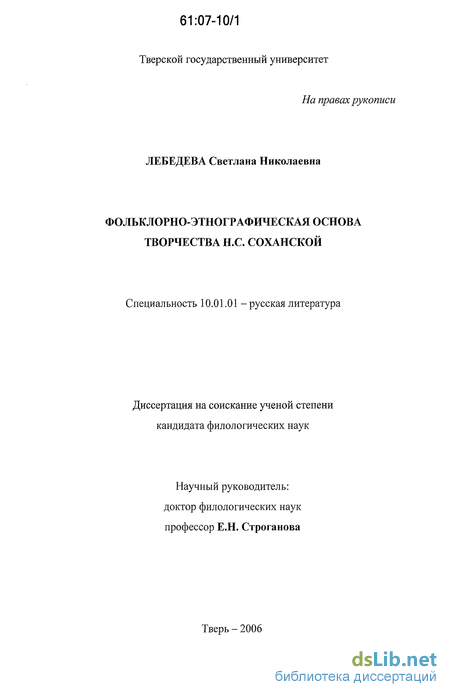 61:07-10/1

Тверской государственный университет

На правах рукописи

ЛЕБЕДЕВА Светлана Николаевна

ФОЛЬКЛОРНО-ЭТНОГРАФИЧЕСКАЯ ОСНОВА ТВОРЧЕСТВА Н.С. СОХАНСКОЙ

Специальность 10.01.01 – русская литература

Диссертация на соискание ученой степени кандидата филологических наук

Научный руководитель:
доктор филологических наук
профессор Е.Н. Строганова

Тверь – 2006

dsLib.net
библиотека диссертаций